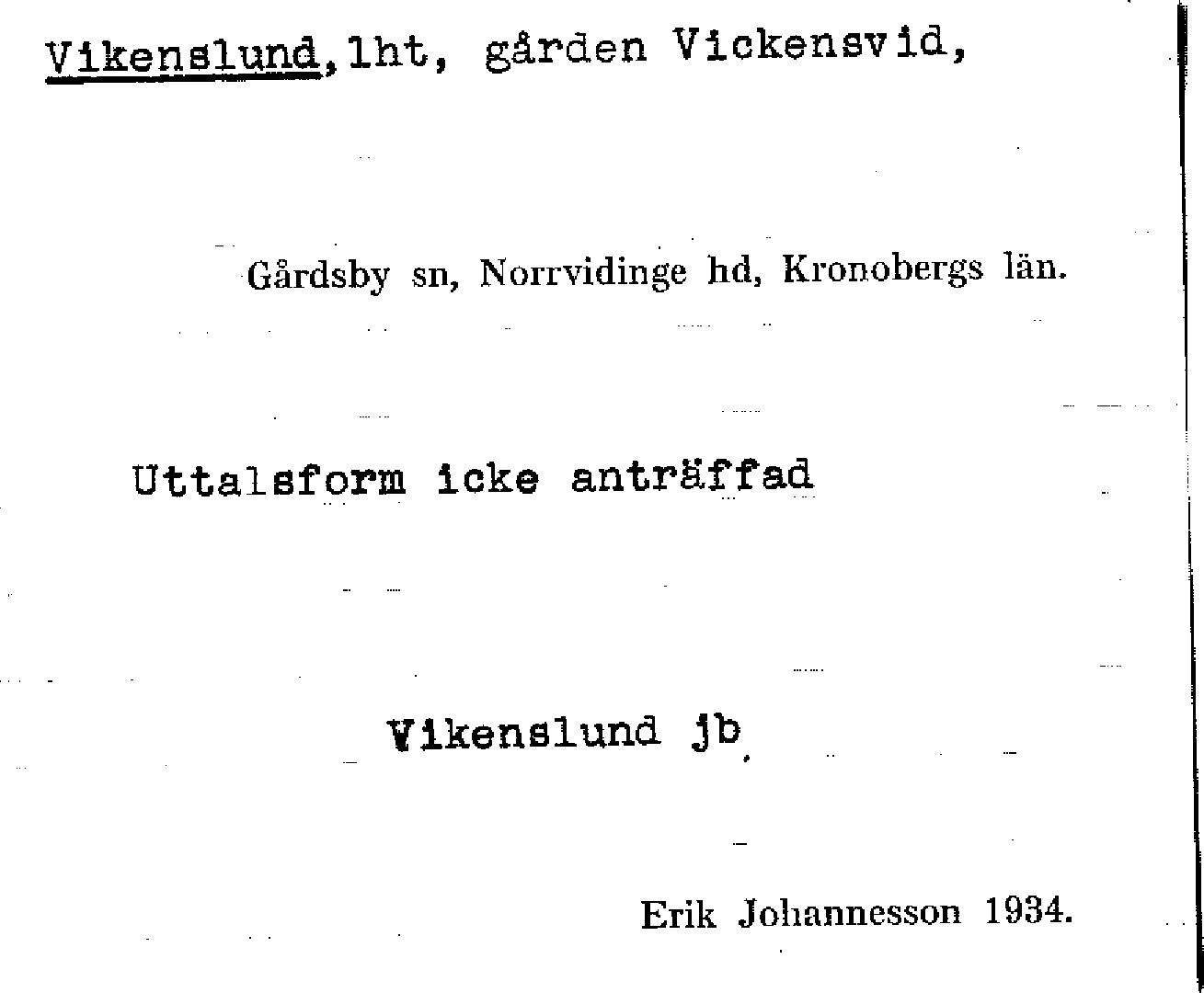 Vikenslund, lht, gården Vickensvid,

Gårdsby sn, Norrvidinge hd, Kronobergs län.

Uttalsform icke anträffad

Vikenslund jb

Erik Johannesson 1934.